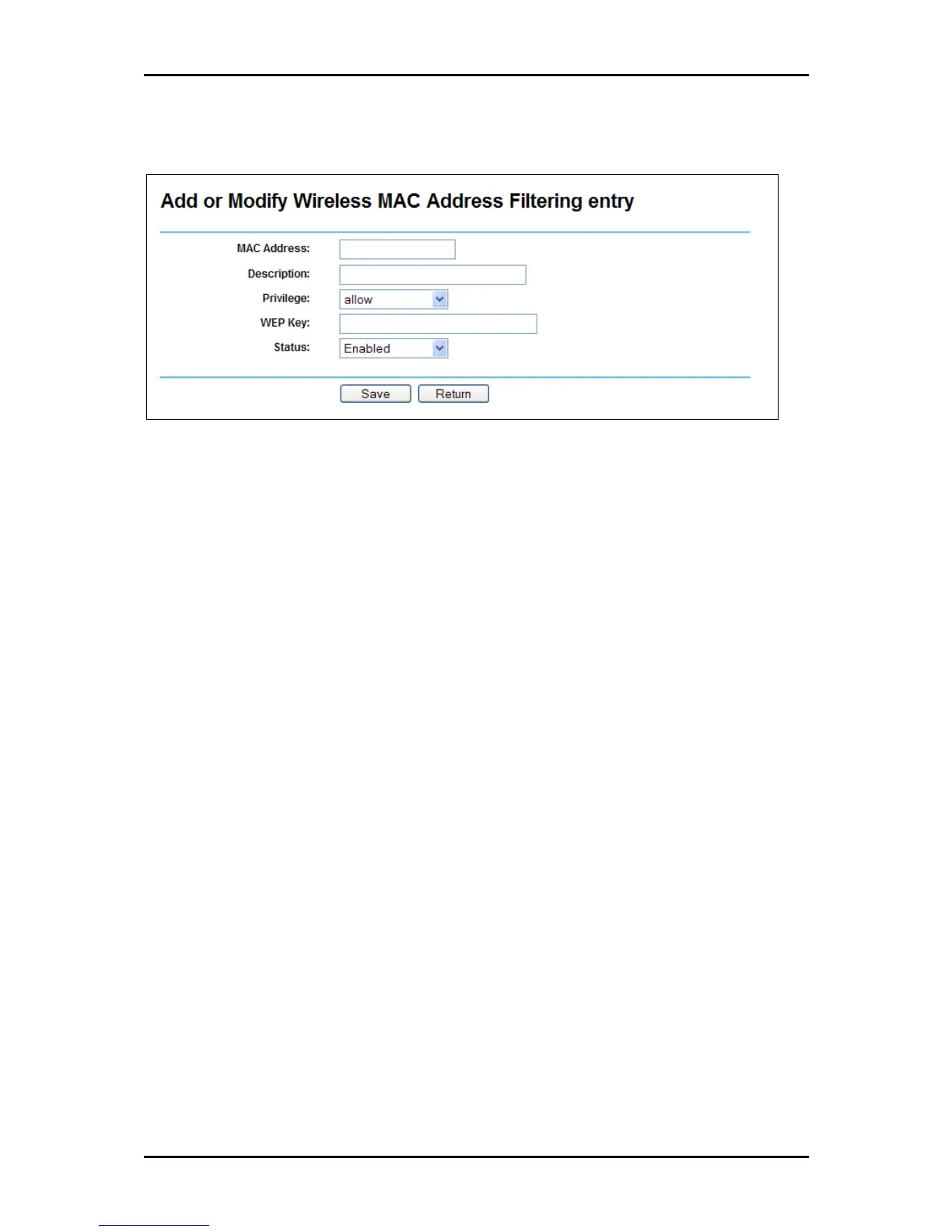 Add or Modify Wireless MAC Address Filtering entry

MAC Address:

Description:

Privilege: allow

WEP Key:

Status: Enabled

Save Return